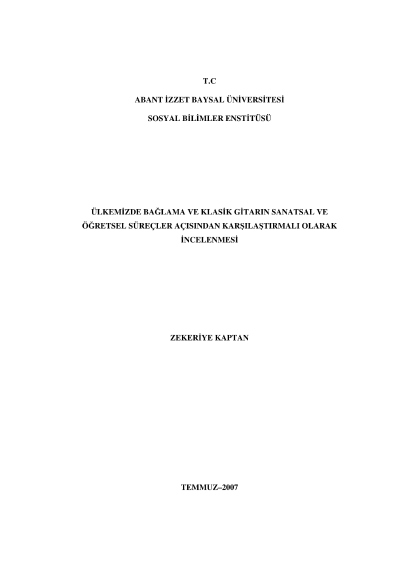 T.C

ABANT İZZET BAYSAL ÜNİVERSİTESİ

SOSYAL BİLİMLER ENSTİTÜSÜ

ÜLKEMİZDE BAĞLAMA VE KLASİK GİTARIN SANATSAL VE ÖĞRETSEL SÜREÇLER AÇISINDAN KARŞILAŞTIRMALI OLARAK İNCELENMESİ

ZEKERİYE KAPTAN

TEMMUZ–2007